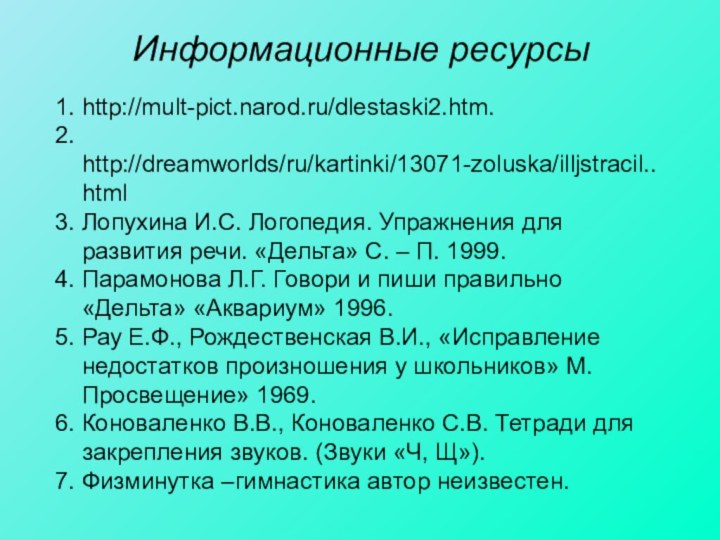 Информационные ресурсы

1. http://mult-pict.narod.ru/dlestaski2.htm.
2. http://dreamworlds/ru/kartinki/13071-zoluska/illjstracil..html
3. Лопухина И.С. Логопедия. Упражнения для развития речи. «Дельта» С. – П. 1999.
4. Парамонова Л.Г. Говори и пиши правильно «Дельта» «Аквариум» 1996.
5. Рау Е.Ф., Рождественская В.И., «Исправление недостатков произношения у школьников» М. Просвещение» 1969.
6. Коноваленко В.В., Коноваленко С.В. Тетради для закрепления звуков. (Звуки «Ч, Щ»).
7. Физминутка –гимнастика автор неизвестен.